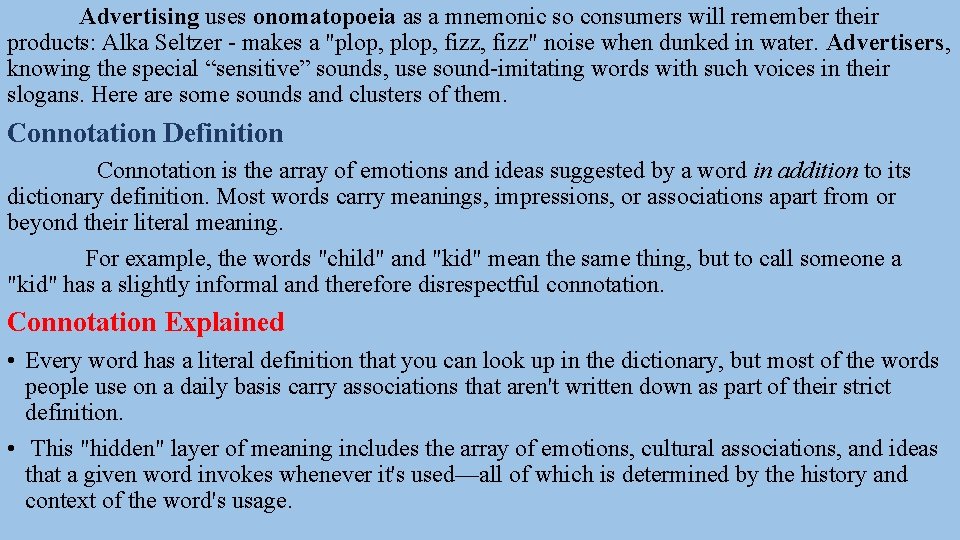 Advertising uses onomatopoeia as a mnemonic so consumers will remember their products: Alka Seltzer - makes a "plop, plop, fizz, fizz" noise when dunked in water. Advertisers, knowing the special “sensitive” sounds, use sound-imitating words with such voices in their slogans. Here are some sounds and clusters of them.

Connotation Definition

Connotation is the array of emotions and ideas suggested by a word in addition to its dictionary definition. Most words carry meanings, impressions, or associations apart from or beyond their literal meaning.

For example, the words "child" and "kid" mean the same thing, but to call someone a "kid" has a slightly informal and therefore disrespectful connotation.

Connotation Explained

• Every word has a literal definition that you can look up in the dictionary, but most of the words people use on a daily basis carry associations that aren't written down as part of their strict definition.

• This "hidden" layer of meaning includes the array of emotions, cultural associations, and ideas that a given word invokes whenever it's used—all of which is determined by the history and context of the word's usage.